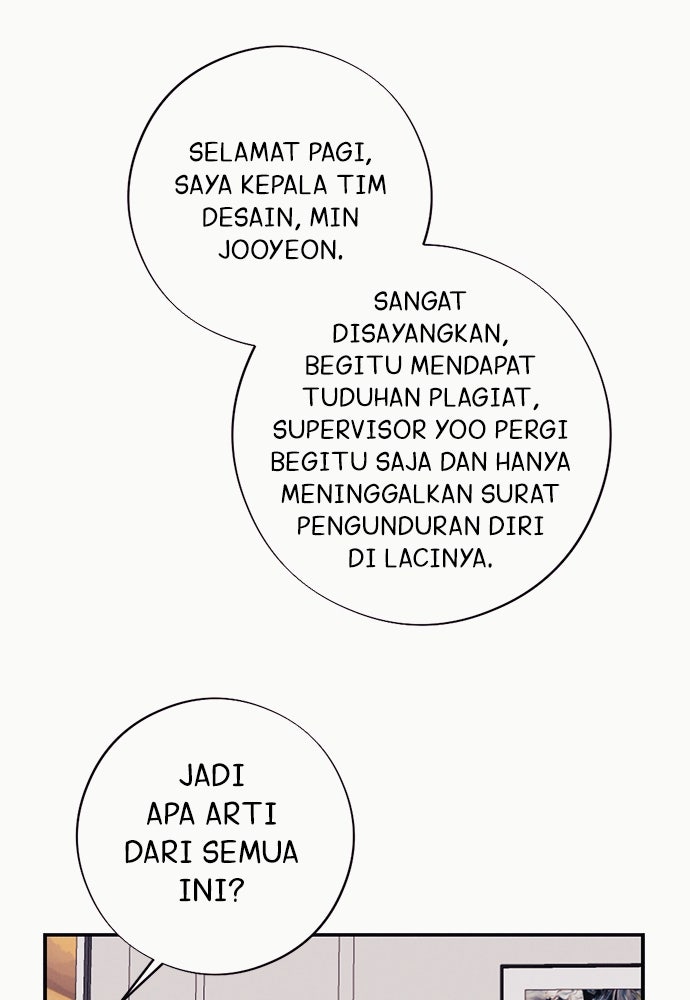 SELAMAT PAGI, SAYA KEPALA TIM DESAIN, MIN JOOYEON.

SANGAT DISAYANGKAN, BEGITU MENDAPAT TUDUHAN PLAGIAT, SUPERVISOR YOO PERGI BEGITU SAJA DAN HANYA MENINGGALKAN SURAT PENGUNDURAN DIRI DI LACINYA.

JADI APA ARTI DARI SEMUA INI?